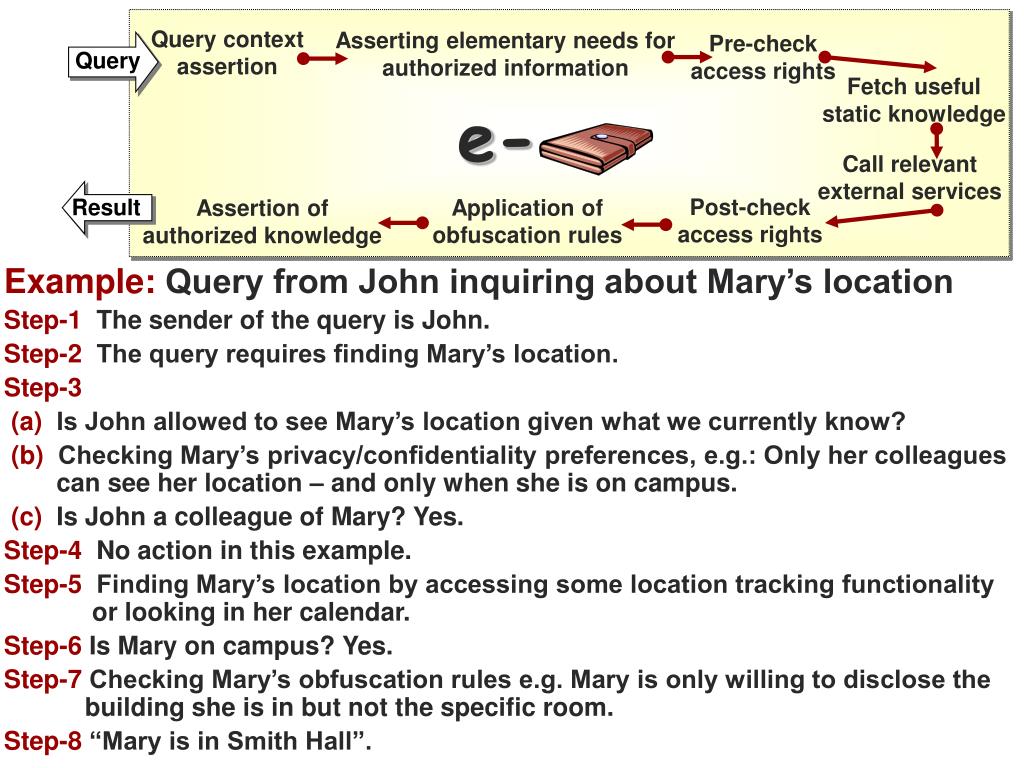 Query

Query context assertion

Asserting elementary needs for authorized information

Pre-check access rights

Fetch useful static knowledge

e-

Call relevant external services

Post-check access rights

Application of obfuscation rules

Assertion of authorized knowledge

Result

Example: Query from John inquiring about Mary’s location

Step-1 The sender of the query is John.

Step-2 The query requires finding Mary’s location.

Step-3

(a) Is John allowed to see Mary’s location given what we currently know?

(b) Checking Mary’s privacy/confidentiality preferences, e.g.: Only her colleagues can see her location – and only when she is on campus.

(c) Is John a colleague of Mary? Yes.

Step-4 No action in this example.

Step-5 Finding Mary’s location by accessing some location tracking functionality or looking in her calendar.

Step-6 Is Mary on campus? Yes.

Step-7 Checking Mary’s obfuscation rules e.g. Mary is only willing to disclose the building she is in but not the specific room.

Step-8 “Mary is in Smith Hall”.